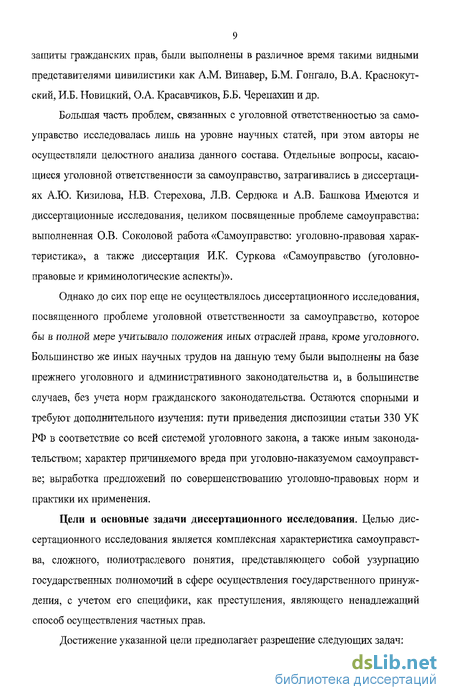 9

защиты гражданских прав, были выполнены в различное время такими видными представителями цивилистики как А.М. Винавер, Б.М. Гонгало, В.А. Краснокутский, И.Б. Новицкий, О.А. Красавчиков, Б.Б. Черепахин и др.

Большая часть проблем, связанных с уголовной ответственностью за самоуправство исследовалась лишь на уровне научных статей, при этом авторы не осуществляли целостного анализа данного состава. Отдельные вопросы, касающиеся уголовной ответственности за самоуправство, затрагивались в диссертациях А.Ю. Кизилова, Н.В. Стерехова, Л.В. Сердюка и А.В. Башкова Имеются и диссертационные исследования, целиком посвященные проблеме самоуправства: выполненная О.В. Соколовой работа «Самоуправство: уголовно-правовая характеристика», а также диссертация И.К. Суркова «Самоуправство (уголовно-правовые и криминологические аспекты)».

Однако до сих пор еще не осуществлялось диссертационного исследования, посвященного проблеме уголовной ответственности за самоуправство, которое бы в полной мере учитывало положения иных отраслей права, кроме уголовного. Большинство же иных научных трудов на данную тему были выполнены на базе прежнего уголовного и административного законодательства и, в большинстве случаев, без учета норм гражданского законодательства. Остаются спорными и требуют дополнительного изучения: пути приведения диспозиции статьи 330 УК РФ в соответствие со всей системой уголовного закона, а также иным законодательством; характер причиняемого вреда при уголовно-наказуемом самоуправстве; выработка предложений по совершенствованию уголовно-правовых норм и практики их применения.

Цели и основные задачи диссертационного исследования. Целью диссертационного исследования является комплексная характеристика самоуправства, сложного, полиотраслевого понятия, представляющего собой узурпацию государственных полномочий в сфере осуществления государственного принуждения, с учетом его специфики, как преступления, являющего ненадлежащий способ осуществления частных прав.

Достижение указанной цели предполагает разрешение следующих задач:

dsLib.net
библиотека диссертаций